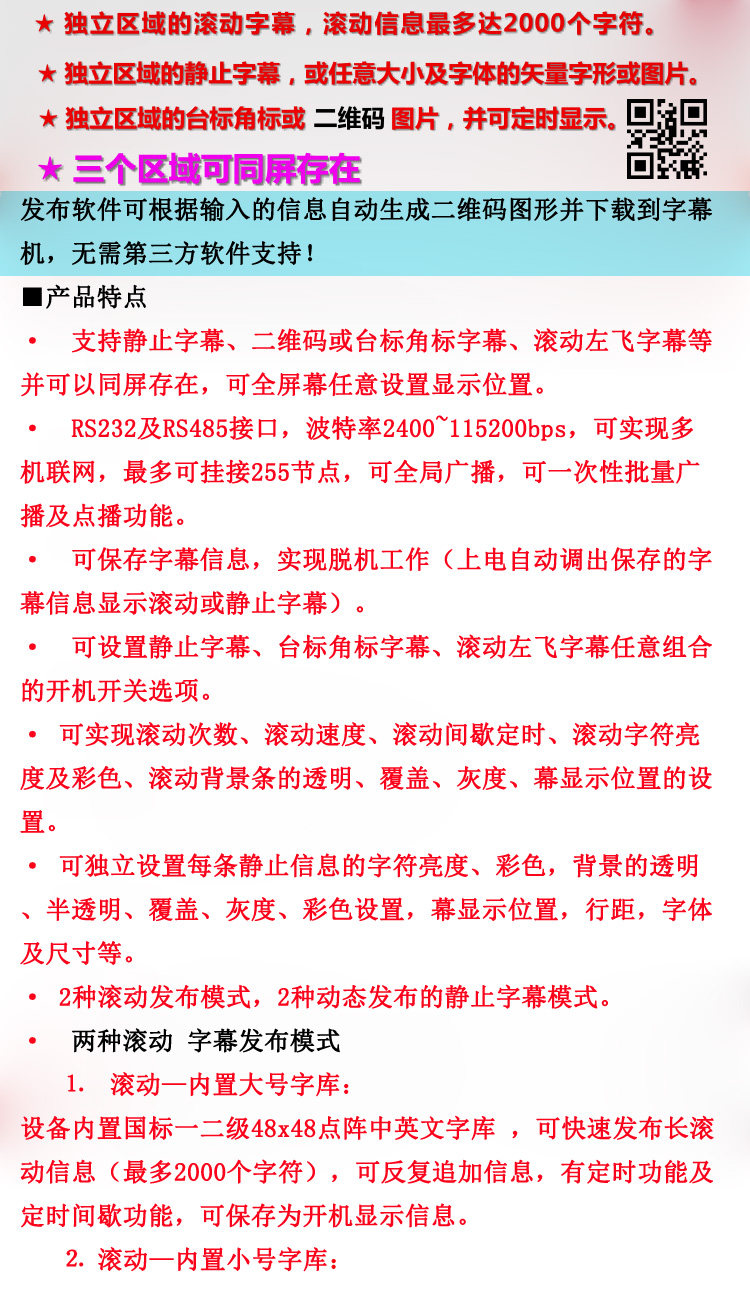 ★ 独立区域的滚动字幕，滚动信息最多达2000个字符。

★ 独立区域的静止字幕，或任意大小及字体的矢量字形或图片。

★ 独立区域的台标角标或 二维码 图片，并可定时显示。

★ 三个区域可同屏存在

发布软件可根据输入的信息自动生成二维码图形并下载到字幕机，无需第三方软件支持！

■产品特点

• 支持静止字幕、二维码或台标角标字幕、滚动左飞字幕等并可以同屏存在，可全屏幕任意设置显示位置。

• RS232及RS485接口，波特率2400~115200bps，可实现多机联网，最多可挂接255节点，可全局广播，可一次性批量广播及点播功能。

• 可保存字幕信息，实现脱机工作（上电自动调出保存的字幕信息显示滚动或静止字幕）。

• 可设置静止字幕、台标角标字幕、滚动左飞字幕任意组合的开机开关选项。

• 可实现滚动次数、滚动速度、滚动间歇定时、滚动字符亮度及彩色、滚动背景条的透明、覆盖、灰度、幕显示位置的设置。

• 可独立设置每条静止信息的字符亮度、彩色，背景的透明、半透明、覆盖、灰度、彩色设置，幕显示位置，行距，字体及尺寸等。

• 2种滚动发布模式，2种动态发布的静止字幕模式。

• 两种滚动 字幕发布模式

1. 滚动—内置大号字库：

设备内置国标一二级48x48点阵中英文字库 ，可快速发布长滚动信息（最多2000个字符），可反复追加信息，有定时功能及定时间歇功能，可保存为开机显示信息。

2. 滚动—内置小号字库：